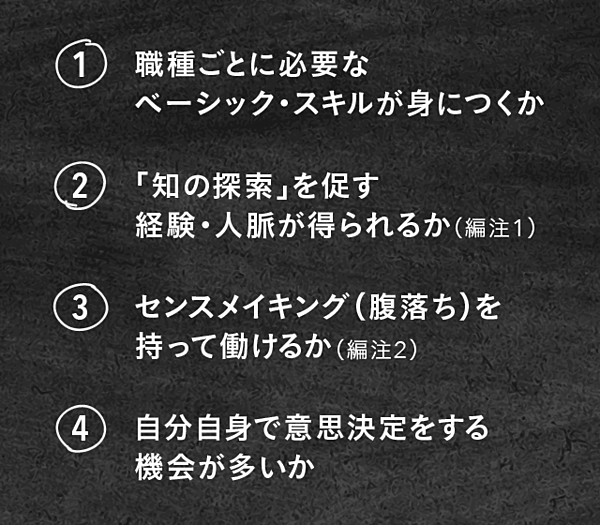 ①
職種ごとに必要な
ベーシック・スキルが身につくか

②
「知の探索」を促す
経験・人脈が得られるか(編注1)

③
センスメイキング(腹落ち)を
持って働けるか(編注2)

④
自分自身で意思決定をする
機会が多いか